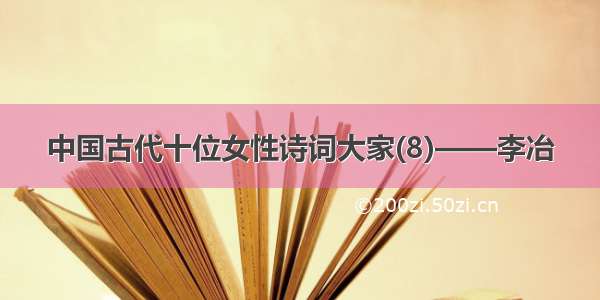 中国古代十位女性诗词大家(8)——李冶

©200zi.50zi.cn